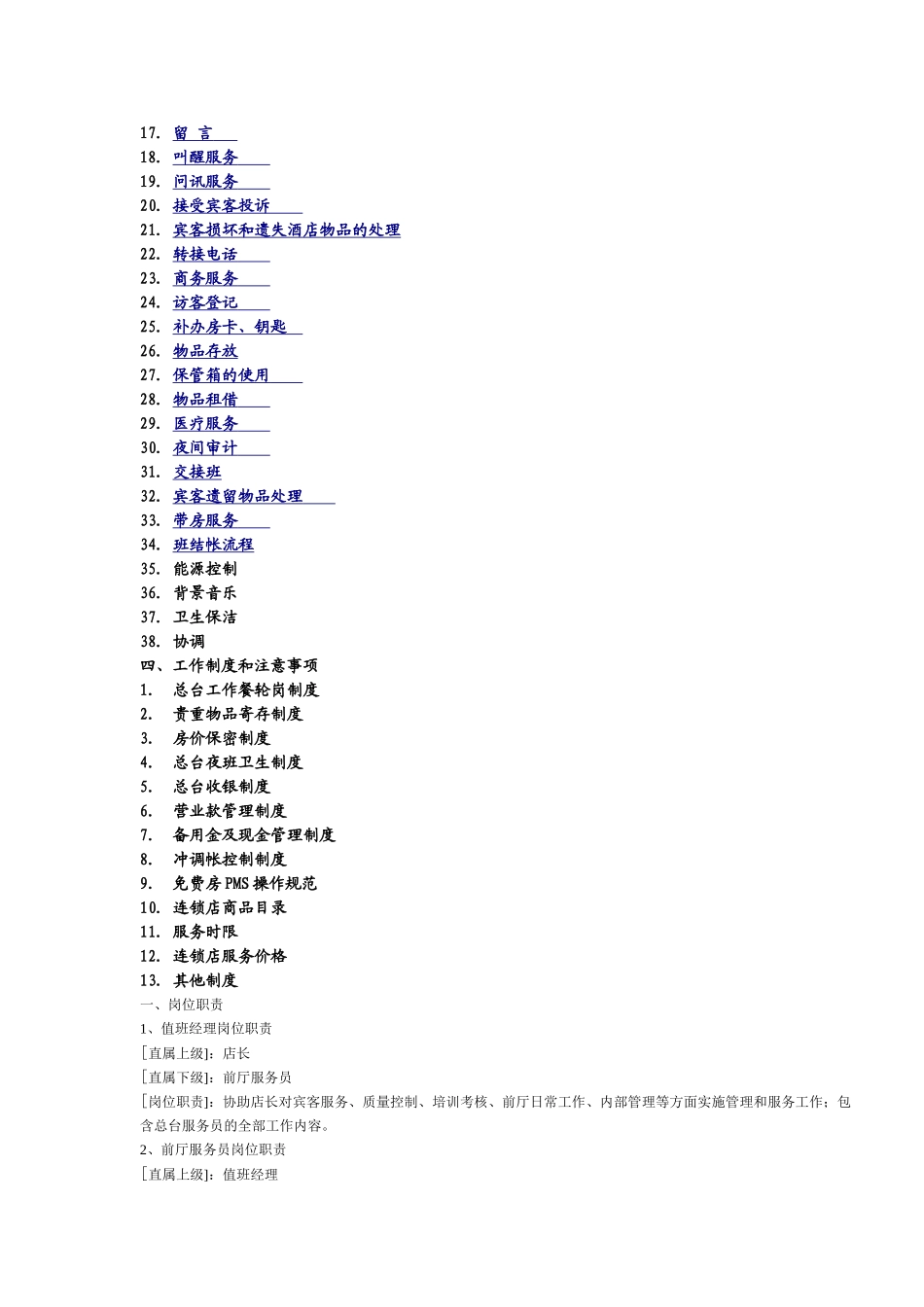 17. 留 言
18. 叫醒服务
19. 问讯服务
20. 接受宾客投诉
21. 宾客损坏和遗失酒店物品的处理
22. 转接电话
23. 商务服务
24. 访客登记
25. 补办房卡、钥匙
26. 物品存放
27. 保管箱的使用
28. 物品租借
29. 医疗服务
30. 夜间审计
31. 交接班
32. 宾客遗留物品处理
33. 带房服务
34. 班结帐流程
35. 能源控制
36. 背景音乐
37. 卫生保洁
38. 协调
四、工作制度和注意事项
1. 总台工作餐轮岗制度
2. 贵重物品寄存制度
3. 房价保密制度
4. 总台夜班卫生制度
5. 总台收银制度
6. 营业款管理制度
7. 备用金及现金管理制度
8. 冲调帐控制制度
9. 免费房PMS操作规范
10. 连锁店商品目录
11. 服务时限
12. 连锁店服务价格
13. 其他制度
一、岗位职责
1、值班经理岗位职责
[直属上级]：店长
[直属下级]：前厅服务员
[岗位职责]：协助店长对宾客服务、质量控制、培训考核、前厅日常工作、内部管理等方面实施管理和服务工作；包含总台服务员的全部工作内容。
2、前厅服务员岗位职责
[直属上级]：值班经理